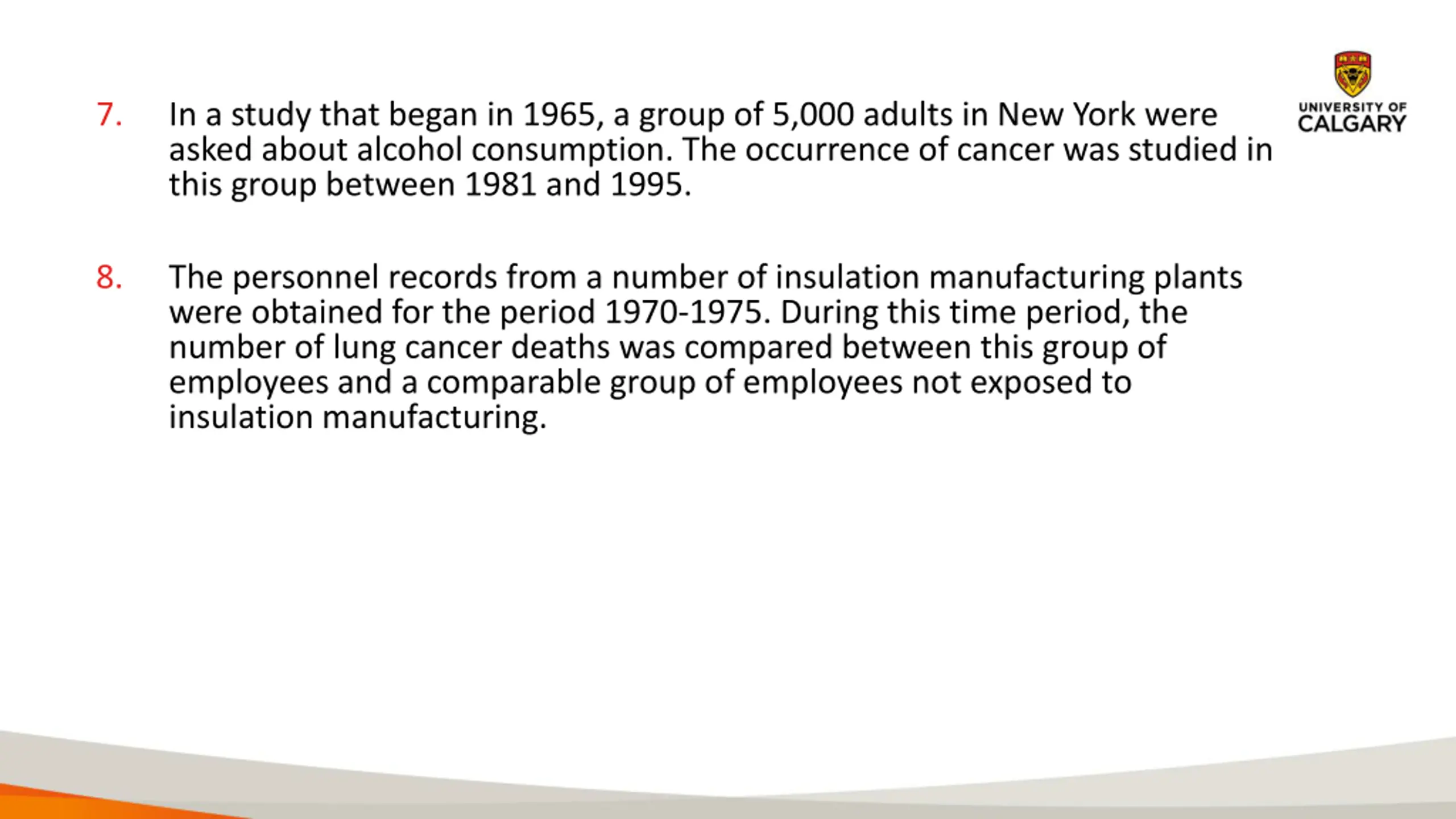 UNIVERSITY OF
CALGARY

7. In a study that began in 1965, a group of 5,000 adults in New York were asked about alcohol consumption. The occurrence of cancer was studied in this group between 1981 and 1995.

8. The personnel records from a number of insulation manufacturing plants were obtained for the period 1970-1975. During this time period, the number of lung cancer deaths was compared between this group of employees and a comparable group of employees not exposed to insulation manufacturing.